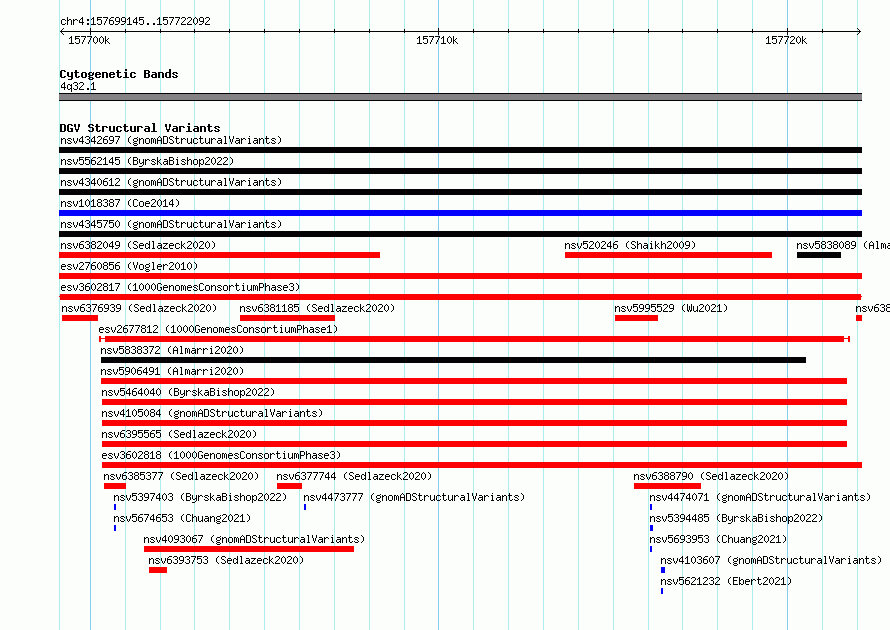 chr4:157699145..157722092

157700k

157710k

157720k

Cytogenetic Bands

4q32.1

DGV Structural Variants

nsv4342697 (gnomADStructuralVariants)

nsv5562145 (ByrskaBishop2022)

nsv4340612 (gnomADStructuralVariants)

nsv1018387 (Coe2014)

nsv4345750 (gnomADStructuralVariants)

nsv6382049 (Sedlazeck2020)

nsv520246 (Shaikh2009)

nsv5838089 (Alma

esv2760856 (Vogler2010)

esv3602817 (1000GenomesConsortiumPhase3)

nsv6376939 (Sedlazeck2020)

nsv6381185 (Sedlazeck2020)

nsv5995529 (Wu2021)

nsv638

esv2677812 (1000GenomesConsortiumPhase1)

nsv5838372 (Almarri2020)

nsv5906491 (Almarri2020)

nsv5464040 (ByrskaBishop2022)

nsv4105084 (gnomADStructuralVariants)

nsv6395565 (Sedlazeck2020)

esv3602818 (1000GenomesConsortiumPhase3)

nsv6385377 (Sedlazeck2020)

nsv6377744 (Sedlazeck2020)

nsv6388790 (Sedlazeck2020)

nsv5397403 (ByrskaBishop2022)

nsv4473777 (gnomADStructuralVariants)

nsv4474071 (gnomADStructuralVariants)

nsv5674653 (Chuang2021)

nsv5394485 (ByrskaBishop2022)

nsv4093067 (gnomADStructuralVariants)

nsv5693953 (Chuang2021)

nsv6393753 (Sedlazeck2020)

nsv4103607 (gnomADStructuralVariants)

nsv5621232 (Ebert2021)